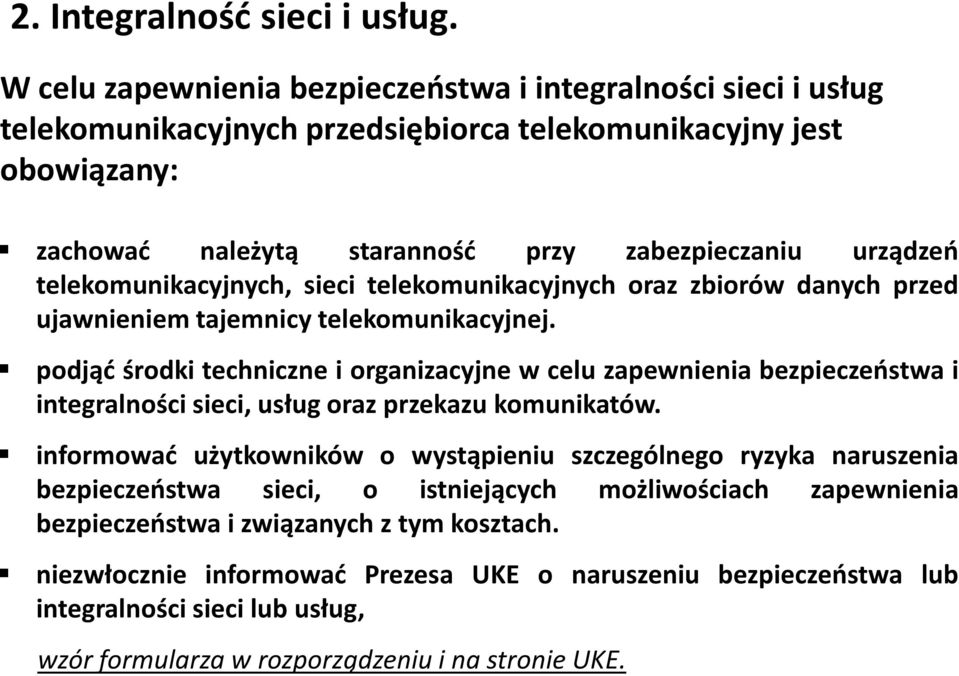 2. Integralność sieci i usług.

W celu zapewnienia bezpieczeństwa i integralności sieci i usług telekomunikacyjnych przedsiębiorca telekomunikacyjny jest obowiązany:

▪ zachować należytą staranność przy zabezpieczaniu urządzeń telekomunikacyjnych, sieci telekomunikacyjnych oraz zbiorów danych przed ujawnieniem tajemnicy telekomunikacyjnej.

▪ podjąć środki techniczne i organizacyjne w celu zapewnienia bezpieczeństwa i integralności sieci, usług oraz przekazu komunikatów.

▪ informować użytkowników o wystąpieniu szczególnego ryzyka naruszenia bezpieczeństwa sieci, o istniejących możliwościach zapewnienia bezpieczeństwa i związanych z tym kosztach.

▪ niezwłocznie informować Prezesa UKE o naruszeniu bezpieczeństwa lub integralności sieci lub usług,

wzór formularza w rozporządzeniu i na stronie UKE.